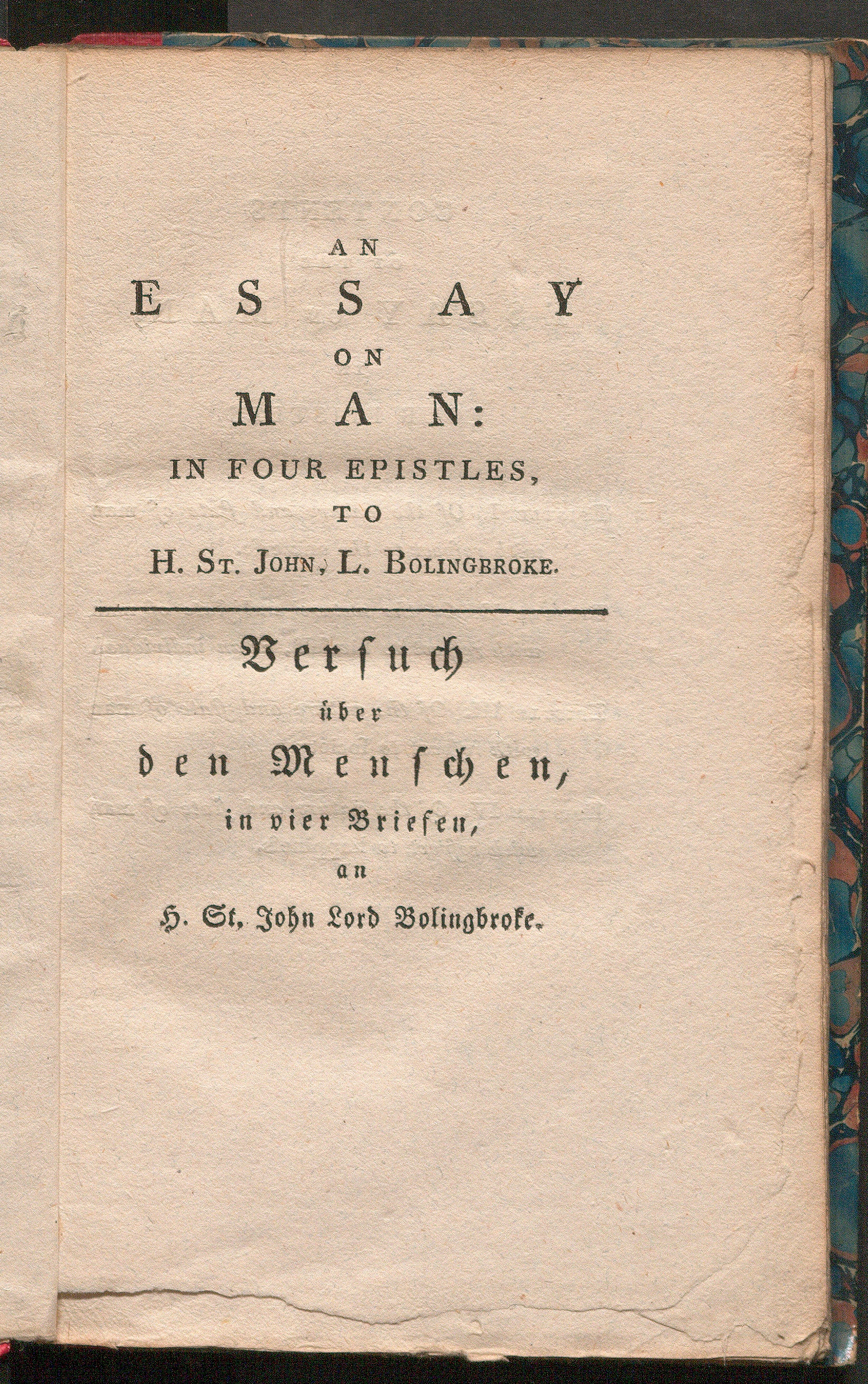 AN
ESSAY
ON
MAN:
IN FOUR EPISTLES,
TO
H. St. John, L. Bolingbroke.

Versuch
über
den Menschen,
in vier Briefen,
an
H. St, John Lord Bolingbroke.